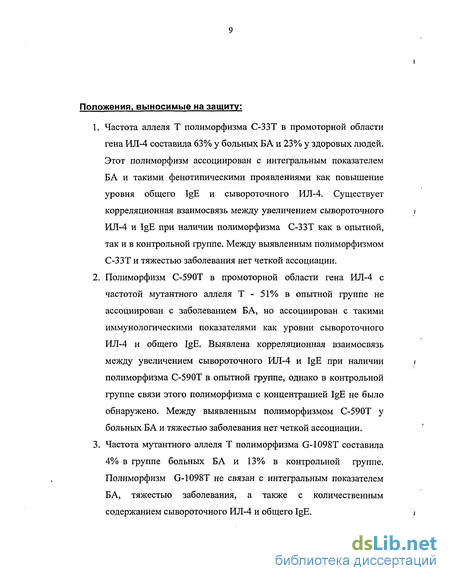 9

Положения, выносимые на защиту:

1. Частота аллеля Т полиморфизма С-33Т в промоторной области гена ИЛ-4 составила 63% у больных БА и 23% у здоровых людей. Этот полиморфизм ассоциирован с интегральным показателем БА и такими фенотипическими проявлениями как повышение уровня общего IgE и сывороточного ИЛ-4. Существует корреляционная взаимосвязь между увеличением сывороточного ИЛ-4 и IgE при наличии полиморфизма С-33Т как в опытной, так и в контрольной группе. Между выявленным полиморфизмом С-33Т и тяжестью заболевания нет четкой ассоциации.

2. Полиморфизм С-590Т в промоторной области гена ИЛ-4 с частотой мутантного аллеля Т - 51% в опытной группе не ассоциирован с заболеванием БА, но ассоциирован с такими иммунологическими показателями как уровни сывороточного ИЛ-4 и общего IgE. Выявлена корреляционная взаимосвязь между увеличением сывороточного ИЛ-4 и IgE при наличии полиморфизма С-590Т в опытной группе, однако в контрольной группе связи этого полиморфизма с концентрацией IgE не было обнаружено. Между выявленным полиморфизмом С-590Т у больных БА и тяжестью заболевания нет четкой ассоциации.

3. Частота мутантного аллеля Т полиморфизма G-1098T составила 4% в группе больных БА и 13% в контрольной группе. Полиморфизм G-1098T не связан с интегральным показателем БА, тяжестью заболевания, а также с количественным содержанием сывороточного ИЛ-4 и общего IgE.

dsLib.net
библиотека диссертаций